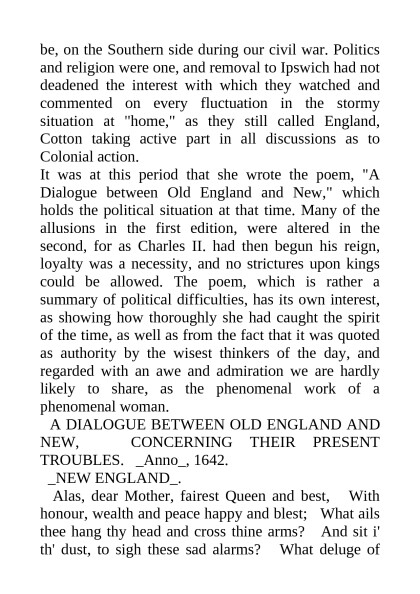 be, on the Southern side during our civil war. Politics and religion were one, and removal to Ipswich had not deadened the interest with which they watched and commented on every fluctuation in the stormy situation at "home," as they still called England, Cotton taking active part in all discussions as to Colonial action.
It was at this period that she wrote the poem, "A Dialogue between Old England and New," which holds the political situation at that time. Many of the allusions in the first edition, were altered in the second, for as Charles II. had then begun his reign, loyalty was a necessity, and no strictures upon kings could be allowed. The poem, which is rather a summary of political difficulties, has its own interest, as showing how thoroughly she had caught the spirit of the time, as well as from the fact that it was quoted as authority by the wisest thinkers of the day, and regarded with an awe and admiration we are hardly likely to share, as the phenomenal work of a phenomenal woman.

A DIALOGUE BETWEEN OLD ENGLAND AND NEW, CONCERNING THEIR PRESENT TROUBLES. _Anno_, 1642.

_NEW ENGLAND_.

Alas, dear Mother, fairest Queen and best, With honour, wealth and peace happy and blest; What ails thee hang thy head and cross thine arms? And sit i' th' dust, to sigh these sad alarms? What deluge of